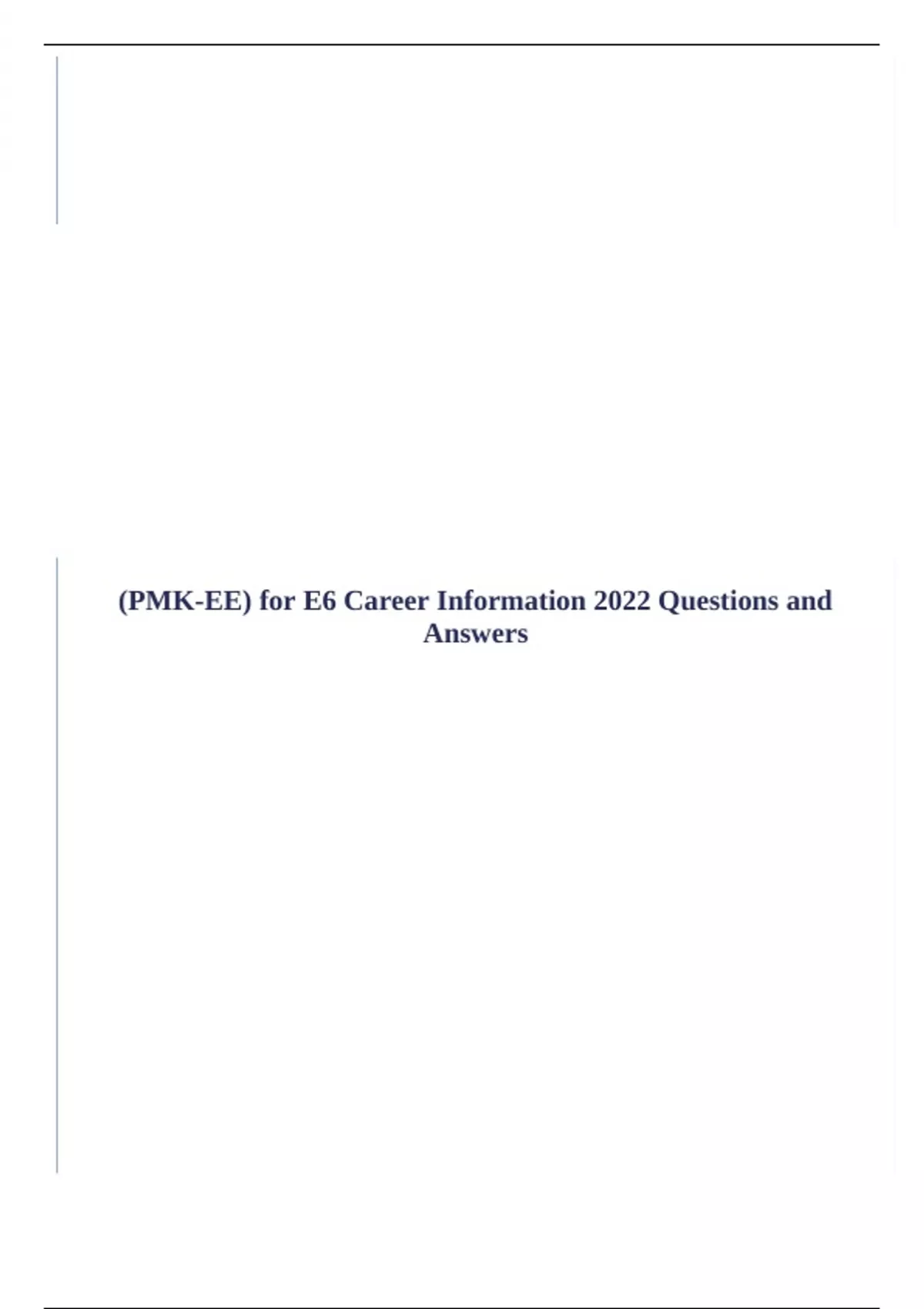 (PMK-EE) for E6 Career Information 2022 Questions and Answers